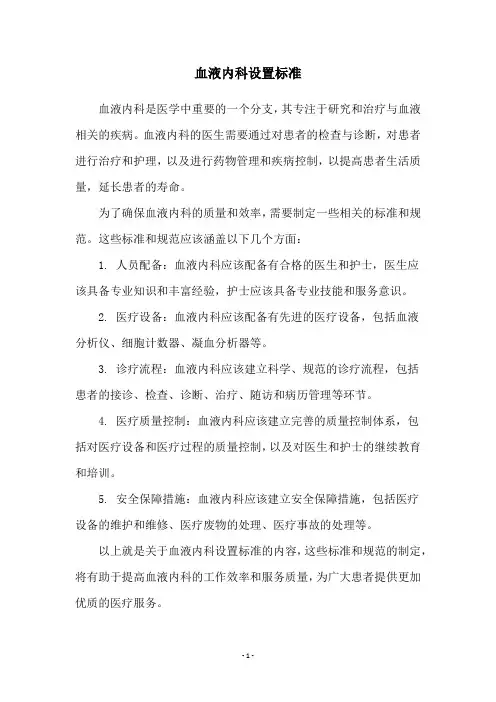 血液内科设置标准

血液内科是医学中重要的一个分支，其专注于研究和治疗与血液相关的疾病。血液内科的医生需要通过对患者的检查与诊断，对患者进行治疗和护理，以及进行药物管理和疾病控制，以提高患者生活质量，延长患者的寿命。

为了确保血液内科的质量和效率，需要制定一些相关的标准和规范。这些标准和规范应该涵盖以下几个方面：

1. 人员配备：血液内科应该配备有合格的医生和护士，医生应该具备专业知识和丰富经验，护士应该具备专业技能和服务意识。

2. 医疗设备：血液内科应该配备有先进的医疗设备，包括血液分析仪、细胞计数器、凝血分析器等。

3. 诊疗流程：血液内科应该建立科学、规范的诊疗流程，包括患者的接诊、检查、诊断、治疗、随访和病历管理等环节。

4. 医疗质量控制：血液内科应该建立完善的质量控制体系，包括对医疗设备和医疗过程的质量控制，以及对医生和护士的继续教育和培训。

5. 安全保障措施：血液内科应该建立安全保障措施，包括医疗设备的维护和维修、医疗废物的处理、医疗事故的处理等。

以上就是关于血液内科设置标准的内容，这些标准和规范的制定，将有助于提高血液内科的工作效率和服务质量，为广大患者提供更加优质的医疗服务。

- 1 -